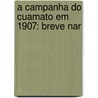 a campanha do cuamato em 1907: breve nar